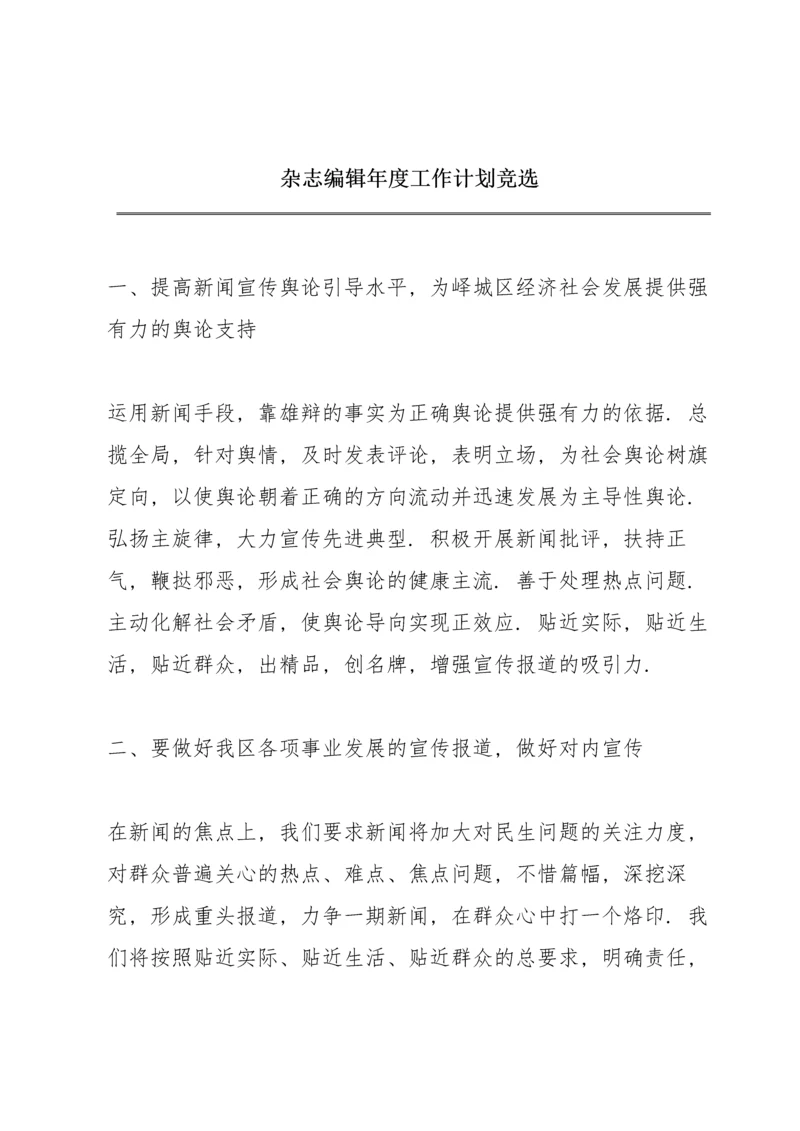 杂志编辑年度工作计划竞选

一、提高新闻宣传舆论引导水平，为峄城区经济社会发展提供强有力的舆论支持

运用新闻手段，靠雄辩的事实为正确舆论提供强有力的依据．总揽全局，针对舆情，及时发表评论，表明立场，为社会舆论树旗定向，以使舆论朝着正确的方向流动并迅速发展为主导性舆论．弘扬主旋律，大力宣传先进典型．积极开展新闻批评，扶持正气，鞭挞邪恶，形成社会舆论的健康主流．善于处理热点问题．主动化解社会矛盾，使舆论导向实现正效应．贴近实际，贴近生活，贴近群众，出精品，创名牌，增强宣传报道的吸引力．

二、要做好我区各项事业发展的宣传报道，做好对内宣传

在新闻的焦点上，我们要求新闻将加大对民生问题的关注力度，对群众普遍关心的热点、难点、焦点问题，不惜篇幅，深挖深究，形成重头报道，力争一期新闻，在群众心中打一个烙印．我们将按照贴近实际、贴近生活、贴近群众的总要求，明确责任，